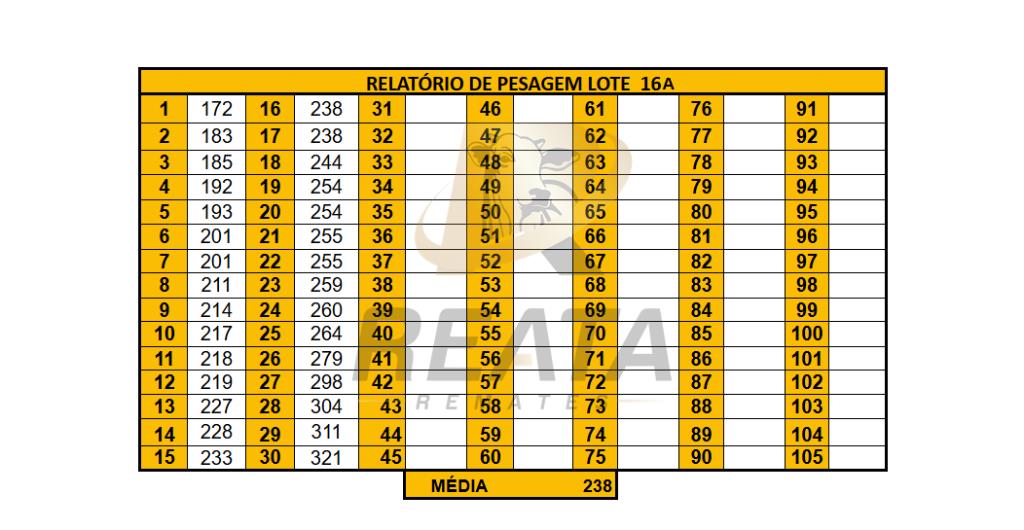 RELATÓRIO DE PESAGEM LOTE 16A

| 1 | 172 | 16 | 238 | 31 | | 46 | | 61 | | 76 | | 91 | |
|---|---|---|---|---|---|---|---|---|---|---|---|---|---|
| 2 | 183 | 17 | 238 | 32 | | 47 | | 62 | | 77 | | 92 | |
| 3 | 185 | 18 | 244 | 33 | | 48 | | 63 | | 78 | | 93 | |
| 4 | 192 | 19 | 254 | 34 | | 49 | | 64 | | 79 | | 94 | |
| 5 | 193 | 20 | 254 | 35 | | 50 | | 65 | | 80 | | 95 | |
| 6 | 201 | 21 | 255 | 36 | | 51 | | 66 | | 81 | | 96 | |
| 7 | 201 | 22 | 255 | 37 | | 52 | | 67 | | 82 | | 97 | |
| 8 | 211 | 23 | 259 | 38 | | 53 | | 68 | | 83 | | 98 | |
| 9 | 214 | 24 | 260 | 39 | | 54 | | 69 | | 84 | | 99 | |
| 10 | 217 | 25 | 264 | 40 | | 55 | | 70 | | 85 | | 100 | |
| 11 | 218 | 26 | 279 | 41 | | 56 | | 71 | | 86 | | 101 | |
| 12 | 219 | 27 | 298 | 42 | | 57 | | 72 | | 87 | | 102 | |
| 13 | 227 | 28 | 304 | 43 | | 58 | | 73 | | 88 | | 103 | |
| 14 | 228 | 29 | 311 | 44 | | 59 | | 74 | | 89 | | 104 | |
| 15 | 233 | 30 | 321 | 45 | | 60 | | 75 | | 90 | | 105 | |

MÉDIA 238

REATA REMATES